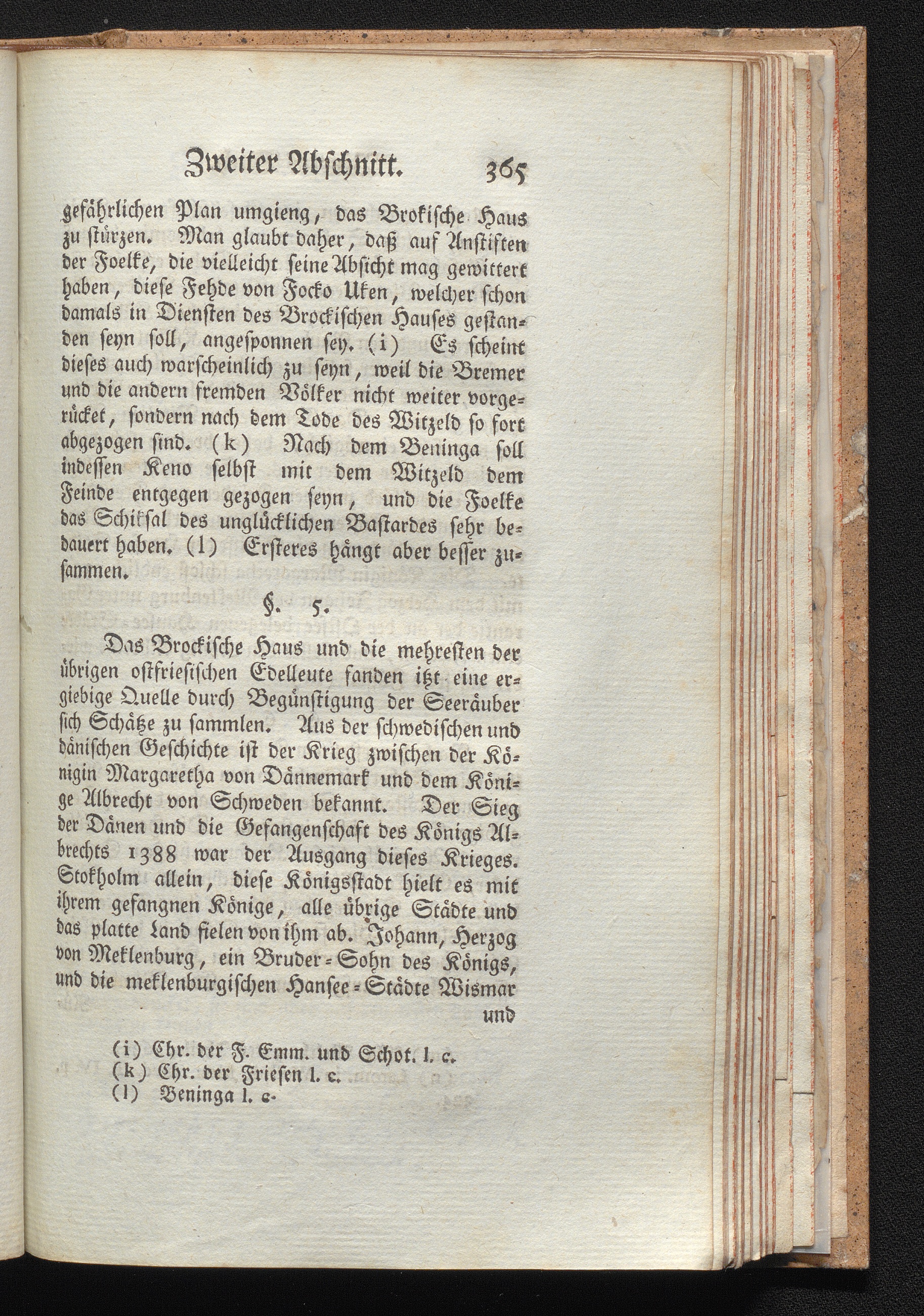 Zweiter Abschnitt. 365

gefährlichen Plan umgieng, das Brokische Haus zu stürzen. Man glaubt daher, daß auf Anstiften der Foelke, die vielleicht seine Absicht mag gewittert haben, diese Fehde von Focko Uken, welcher schon damals in Diensten des Brockischen Hauses gestanden seyn soll, angesponnen sey. (i) Es scheint dieses auch warscheinlich zu seyn, weil die Bremer und die andern fremden Völker nicht weiter vorgerücket, sondern nach dem Tode des Witzeld so fort abgezogen sind. (k) Nach dem Beninga soll indessen Keno selbst mit dem Witzeld dem Feinde entgegen gezogen seyn, und die Foelke das Schiksal des unglücklichen Bastardes sehr bedauert haben. (l) Ersteres hängt aber besser zusammen.

§. 5.

Das Brockische Haus und die mehresten der übrigen ostfriesischen Edelleute fanden itzt eine ergiebige Quelle durch Begünstigung der Seeräuber sich Schätze zu sammlen. Aus der schwedischen und dänischen Geschichte ist der Krieg zwischen der Königin Margaretha von Dännemark und dem Könige Albrecht von Schweden bekannt. Der Sieg der Dänen und die Gefangenschaft des Königs Albrechts 1388 war der Ausgang dieses Krieges. Stokholm allein, diese Königsstadt hielt es mit ihrem gefangnen Könige, alle übrige Städte und das platte Land fielen von ihm ab. Johann, Herzog von Meklenburg, ein Bruder-Sohn des Königs, und die meklenburgischen Hansee-Städte Wismar und

(i) Chr. der F. Emm. und Schot. l. c.
(k) Chr. der Friesen l. c.
(l) Beninga l. c.